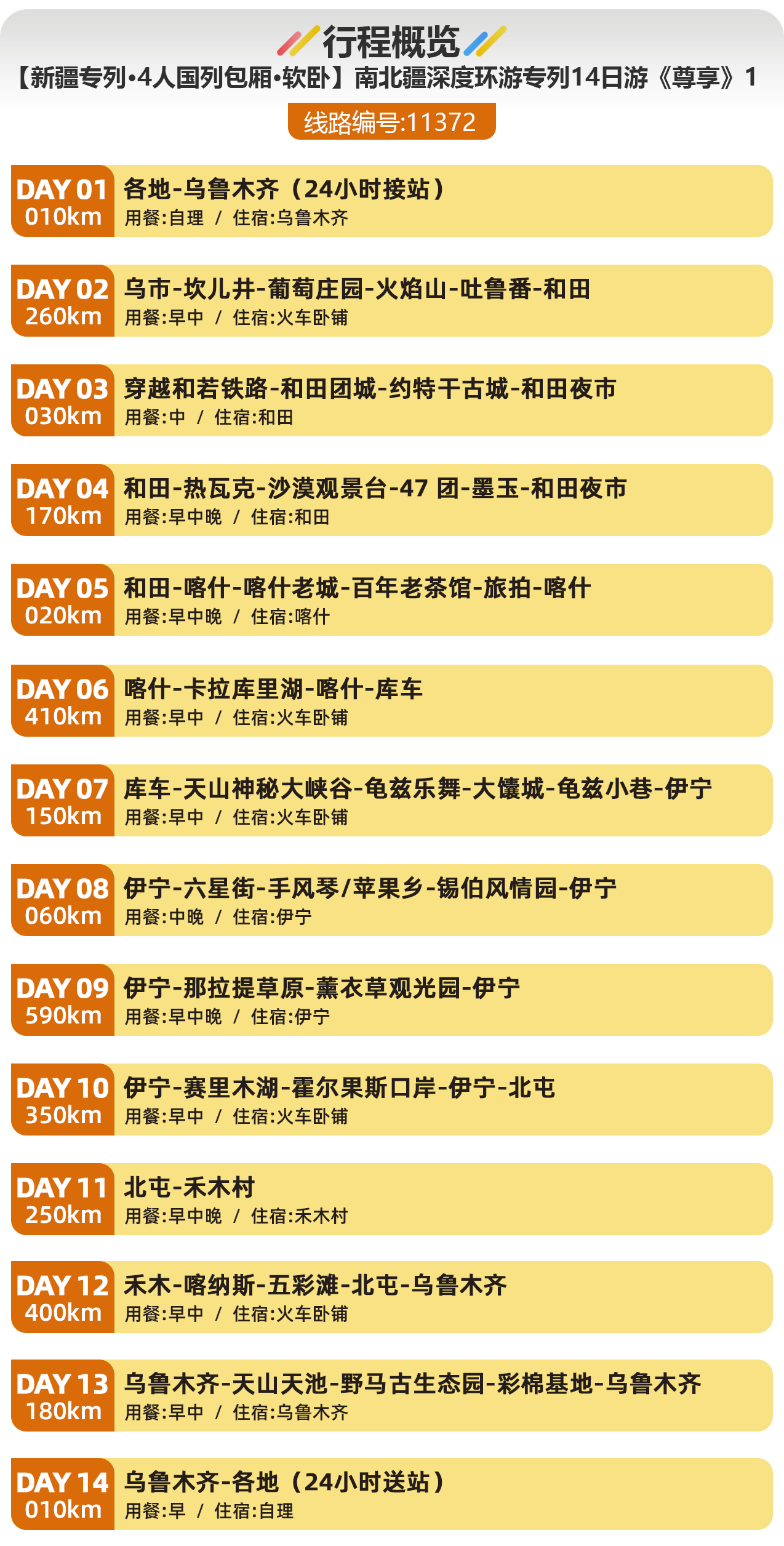 行程概览

【新疆专列•4人国列包厢•软卧】南北疆深度环游专列14日游《尊享》1

线路编号:11372

DAY 01
010km
各地-乌鲁木齐（24小时接站）
用餐:自理 / 住宿:乌鲁木齐

DAY 02
260km
乌市-坎儿井-葡萄庄园-火焰山-吐鲁番-和田
用餐:早中 / 住宿:火车卧铺

DAY 03
030km
穿越和若铁路-和田团城-约特干古城-和田夜市
用餐:中 / 住宿:和田

DAY 04
170km
和田-热瓦克-沙漠观景台-47 团-墨玉-和田夜市
用餐:早中晚 / 住宿:和田

DAY 05
020km
和田-喀什-喀什老城-百年老茶馆-旅拍-喀什
用餐:早中晚 / 住宿:喀什

DAY 06
410km
喀什-卡拉库里湖-喀什-库车
用餐:早中 / 住宿:火车卧铺

DAY 07
150km
库车-天山神秘大峡谷-龟兹乐舞-大馕城-龟兹小巷-伊宁
用餐:早中 / 住宿:火车卧铺

DAY 08
060km
伊宁-六星街-手风琴/苹果乡-锡伯风情园-伊宁
用餐:中晚 / 住宿:伊宁

DAY 09
590km
伊宁-那拉提草原-薰衣草观光园-伊宁
用餐:早中晚 / 住宿:伊宁

DAY 10
350km
伊宁-赛里木湖-霍尔果斯口岸-伊宁-北屯
用餐:早中 / 住宿:火车卧铺

DAY 11
250km
北屯-禾木村
用餐:早中晚 / 住宿:禾木村

DAY 12
400km
禾木-喀纳斯-五彩滩-北屯-乌鲁木齐
用餐:早中 / 住宿:火车卧铺

DAY 13
180km
乌鲁木齐-天山天池-野马古生态园-彩棉基地-乌鲁木齐
用餐:早中 / 住宿:乌鲁木齐

DAY 14
010km
乌鲁木齐-各地（24小时送站）
用餐:早 / 住宿:自理